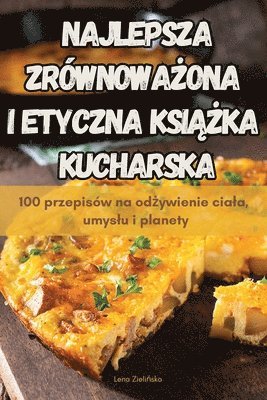 NAJLEPSZA ZRÓWNOWAŻONA I ETYCZNA KSIĄŻKA KUCHARSKA

100 przepisów na odżywienie ciała, umysłu i planety

Lena Zielińska